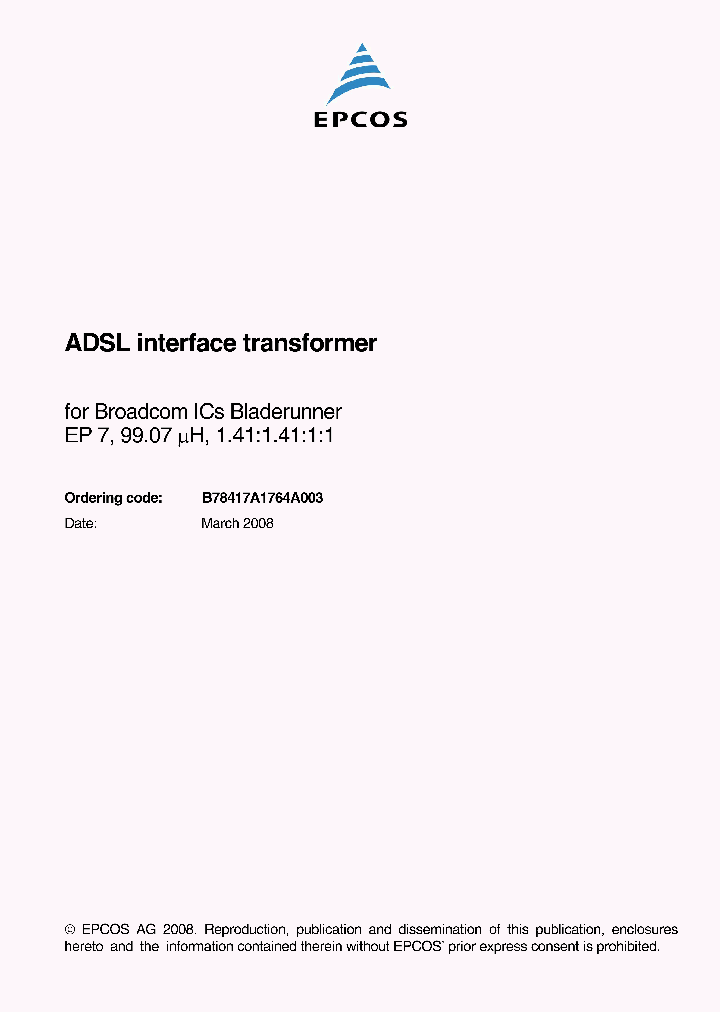 EPCOS

ADSL interface transformer

for Broadcom ICs Bladerunner
EP 7, 99.07 μH, 1.41:1.41:1:1

Ordering code: B78417A1764A003
Date: March 2008

© EPCOS AG 2008. Reproduction, publication and dissemination of this publication, enclosures hereto and the information contained therein without EPCOS' prior express consent is prohibited.